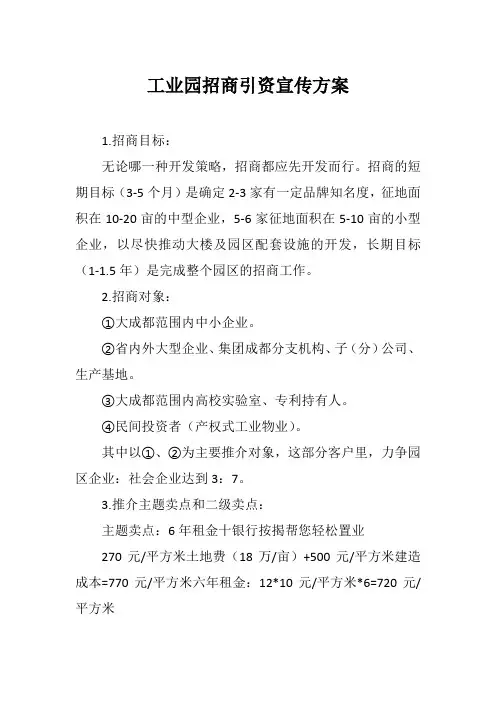 工业园招商引资宣传方案

1.招商目标：

无论哪一种开发策略，招商都应先开发而行。招商的短期目标（3-5 个月）是确定 2-3 家有一定品牌知名度，征地面积在 10-20 亩的中型企业，5-6 家征地面积在 5-10 亩的小型企业，以尽快推动大楼及园区配套设施的开发，长期目标（1-1.5 年）是完成整个园区的招商工作。

2.招商对象：

①大成都范围内中小企业。

②省内外大型企业、集团成都分支机构、子（分）公司、生产基地。

③大成都范围内高校实验室、专利持有人。

④民间投资者（产权式工业物业）。

其中以①、②为主要推介对象，这部分客户里，力争园区企业：社会企业达到 3：7。

3.推介主题卖点和二级卖点：

主题卖点：6 年租金十银行按揭帮您轻松置业

270 元/平方米土地费（18 万/亩）+500 元/平方米建造成本=770 元/平方米六年租金：12*10 元/平方米*6=720 元/平方米